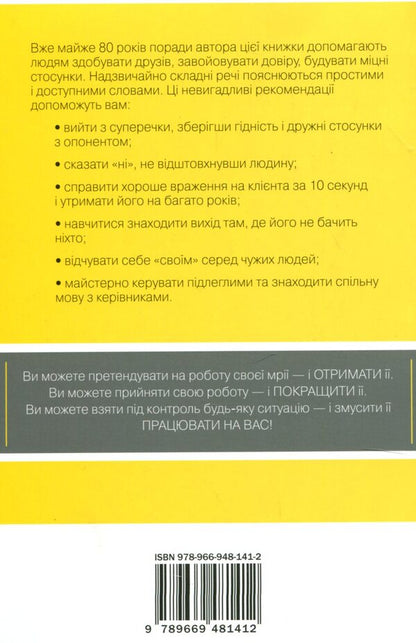 Вже майже 80 років поради автора цієї книжки допомагають людям здобувати друзів, завойовувати довіру, будувати міцні стосунки. Надзвичайно складні речі пояснюються простими і доступними словами. Ці невигадливі рекомендації допоможуть вам:

• вийти з суперечки, зберігши гідність і дружні стосунки з опонентом;

• сказати «ні», не відштовхнувши людину;

• справити хороше враження на клієнта за 10 секунд і утримати його на багато років;

• навчитися знаходити вихід там, де його не бачить ніхто;

• відчувати себе «своїм» серед чужих людей;

• майстерно керувати підлеглими та знаходити спільну мову з керівниками.

Ви можете претендувати на роботу своєї мрії — і ОТРИМАТИ її.
Ви можете прийняти свою роботу — і ПОКРАЩИТИ її.
Ви можете взяти під контроль будь-яку ситуацію — і змусити її ПРАЦЮВАТИ НА ВАС!

ISBN 978-966-948-141-2

9 789669 481412